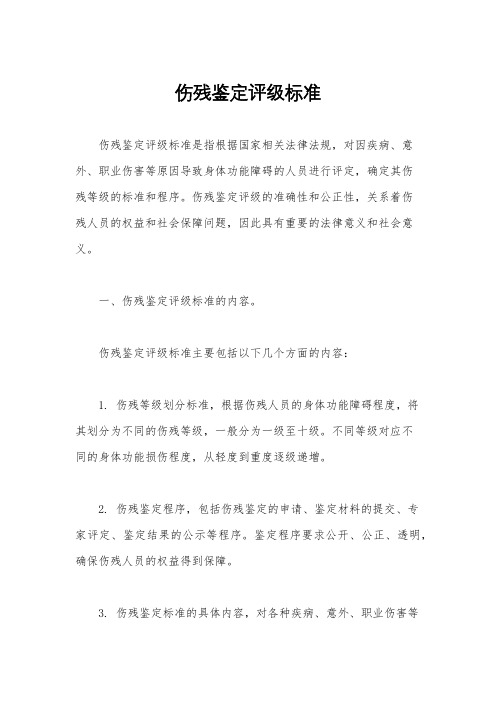 伤残鉴定评级标准

伤残鉴定评级标准是指根据国家相关法律法规，对因疾病、意外、职业伤害等原因导致身体功能障碍的人员进行评定，确定其伤残等级的标准和程序。伤残鉴定评级的准确性和公正性，关系着伤残人员的权益和社会保障问题，因此具有重要的法律意义和社会意义。

一、伤残鉴定评级标准的内容。

伤残鉴定评级标准主要包括以下几个方面的内容：

1. 伤残等级划分标准，根据伤残人员的身体功能障碍程度，将其划分为不同的伤残等级，一般分为一级至十级。不同等级对应不同的身体功能损伤程度，从轻度到重度逐级递增。

2. 伤残鉴定程序，包括伤残鉴定的申请、鉴定材料的提交、专家评定、鉴定结果的公示等程序。鉴定程序要求公开、公正、透明，确保伤残人员的权益得到保障。

3. 伤残鉴定标准的具体内容，对各种疾病、意外、职业伤害等